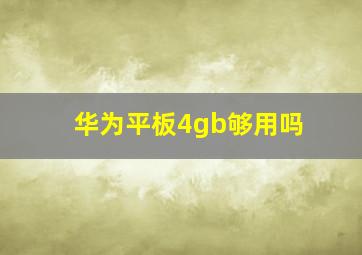 华为平板4gb够用吗